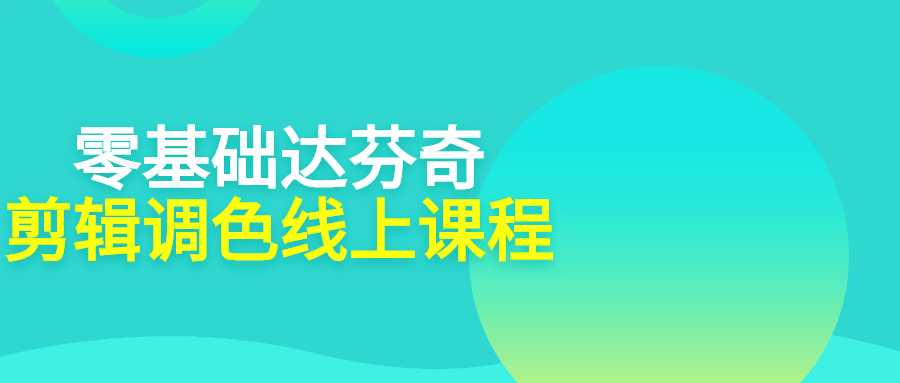 零基础达芬奇
剪辑调色线上课程